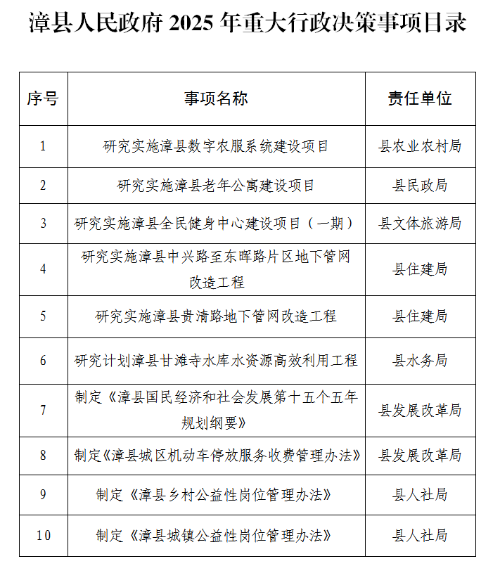 漳县人民政府 2025 年重大行政决策事项目录

| 序号 | 事项名称 | 责任单位 |
|---|---|---|
| 1 | 研究实施漳县数字农服系统建设项目 | 县农业农村局 |
| 2 | 研究实施漳县老年公寓建设项目 | 县民政局 |
| 3 | 研究实施漳县全民健身中心建设项目（一期） | 县文体旅游局 |
| 4 | 研究实施漳县中兴路至东晖路片区地下管网改造工程 | 县住建局 |
| 5 | 研究实施漳县贵清路地下管网改造工程 | 县住建局 |
| 6 | 研究计划漳县甘滩寺水库水资源高效利用工程 | 县水务局 |
| 7 | 制定《漳县国民经济和社会发展第十五个五年规划纲要》 | 县发展改革局 |
| 8 | 制定《漳县城区机动车停放服务收费管理办法》 | 县发展改革局 |
| 9 | 制定《漳县乡村公益性岗位管理办法》 | 县人社局 |
| 10 | 制定《漳县城镇公益性岗位管理办法》 | 县人社局 |